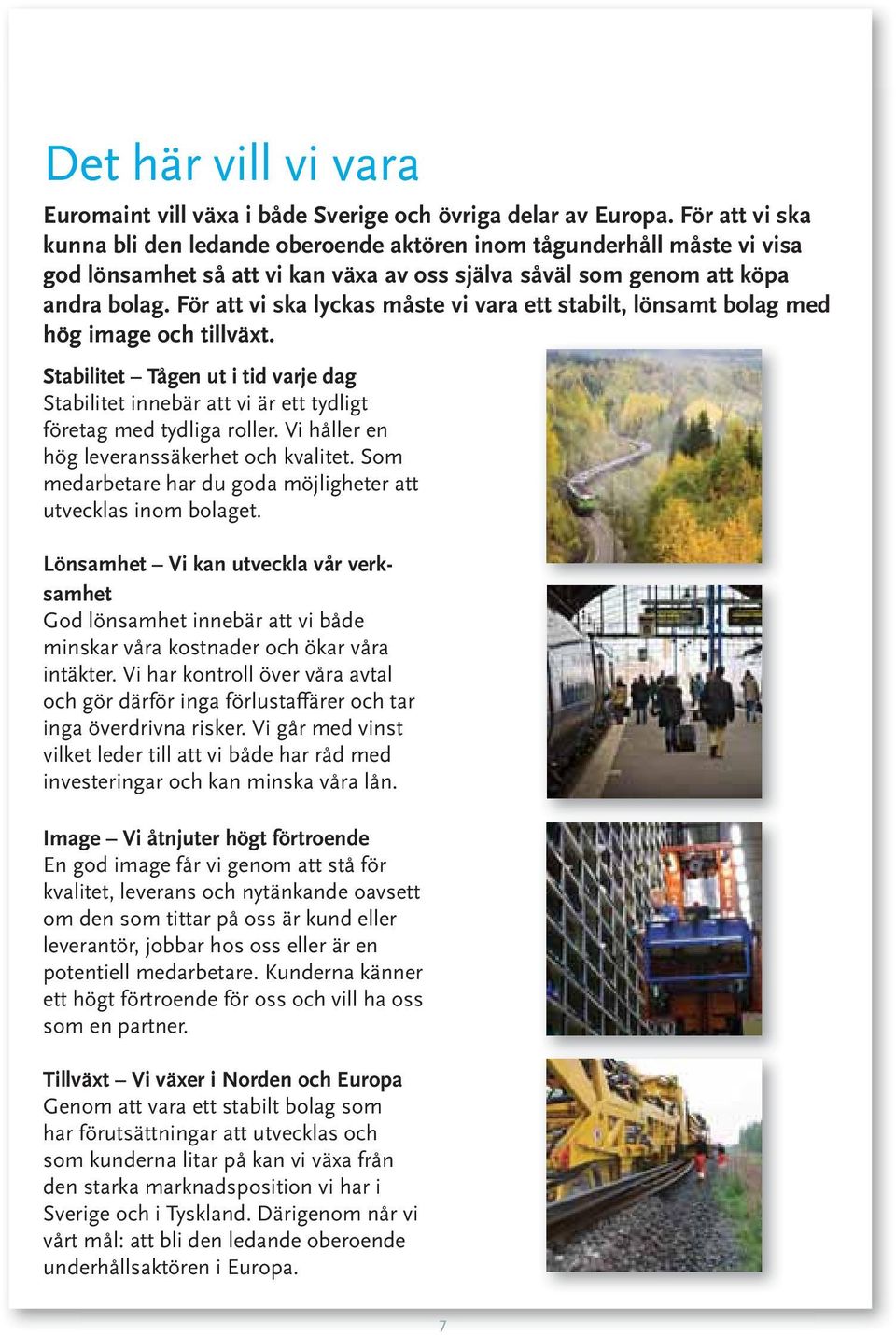 Det här vill vi vara

Euromaint vill växa i både Sverige och övriga delar av Europa. För att vi ska kunna bli den ledande oberoende aktören inom tågunderhåll måste vi visa god lönsamhet så att vi kan växa av oss själva såväl som genom att köpa andra bolag. För att vi ska lyckas måste vi vara ett stabilt, lönsamt bolag med hög image och tillväxt.

Stabilitet – Tågen ut i tid varje dag
Stabilitet innebär att vi är ett tydligt företag med tydliga roller. Vi håller en hög leveranssäkerhet och kvalitet. Som medarbetare har du goda möjligheter att utvecklas inom bolaget.

Lönsamhet – Vi kan utveckla vår verksamhet
God lönsamhet innebär att vi både minskar våra kostnader och ökar våra intäkter. Vi har kontroll över våra avtal och gör därför inga förlustaffärer och tar inga överdrivna risker. Vi går med vinst vilket leder till att vi både har råd med investeringar och kan minska våra lån.

Image – Vi åtnjuter högt förtroende
En god image får vi genom att stå för kvalitet, leverans och nytänkande oavsett om den som tittar på oss är kund eller leverantör, jobbar hos oss eller är en potentiell medarbetare. Kunderna känner ett högt förtroende för oss och vill ha oss som en partner.

Tillväxt – Vi växer i Norden och Europa
Genom att vara ett stabilt bolag som har förutsättningar att utvecklas och som kunderna litar på kan vi växa från den starka marknadsposition vi har i Sverige och i Tyskland. Därigenom når vi vårt mål: att bli den ledande oberoende underhållsaktören i Europa.

7